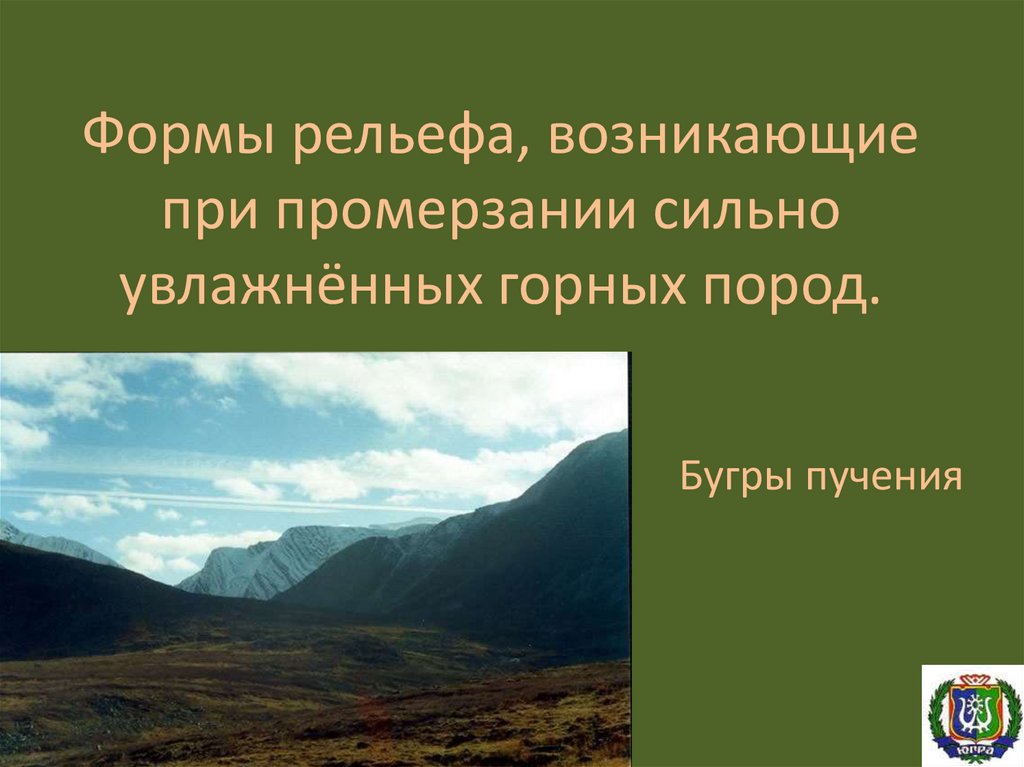 Формы рельефа, возникающие при промерзании сильно увлажнённых горных пород.

Бугры пучения

ЮГРА